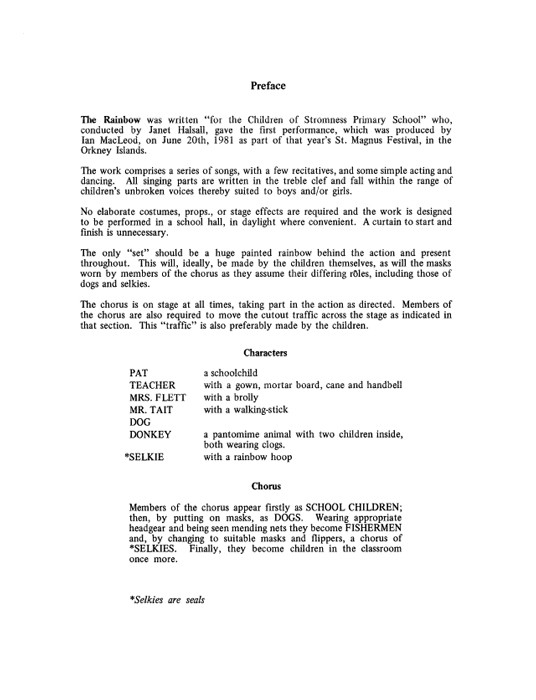 Preface

The Rainbow was written "for the Children of Stromness Primary School" who, conducted by Janet Halsall, gave the first performance, which was produced by Ian MacLeod, on June 20th, 1981 as part of that year's St. Magnus Festival, in the Orkney Islands.

The work comprises a series of songs, with a few recitatives, and some simple acting and dancing. All singing parts are written in the treble clef and fall within the range of children's unbroken voices thereby suited to boys and/or girls.

No elaborate costumes, props., or stage effects are required and the work is designed to be performed in a school hall, in daylight where convenient. A curtain to start and finish is unnecessary.

The only "set" should be a huge painted rainbow behind the action and present throughout. This will, ideally, be made by the children themselves, as will the masks worn by members of the chorus as they assume their differing rôles, including those of dogs and selkies.

The chorus is on stage at all times, taking part in the action as directed. Members of the chorus are also required to move the cutout traffic across the stage as indicated in that section. This "traffic" is also preferably made by the children.

Characters

| | |
|---|---|
| PAT | a schoolchild |
| TEACHER | with a gown, mortar board, cane and handbell |
| MRS. FLETT | with a brolly |
| MR. TAIT | with a walking-stick |
| DOG | |
| DONKEY | a pantomime animal with two children inside, both wearing clogs. |
| *SELKIE | with a rainbow hoop |

Chorus

Members of the chorus appear firstly as SCHOOL CHILDREN; then, by putting on masks, as DOGS. Wearing appropriate headgear and being seen mending nets they become FISHERMEN and, by changing to suitable masks and flippers, a chorus of *SELKIES. Finally, they become children in the classroom once more.

*Selkies are seals